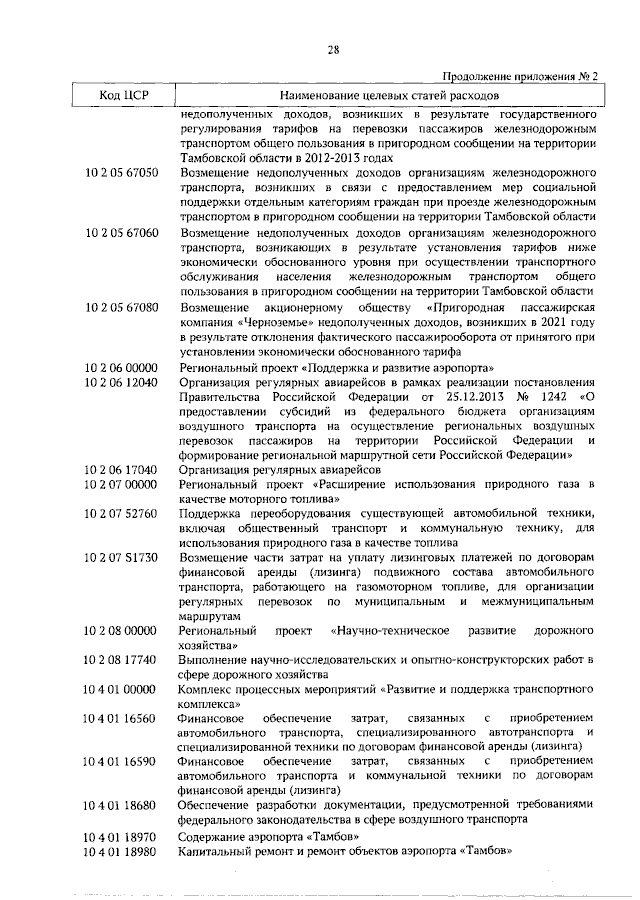 28

Продолжение приложения № 2

| Код ЦСР | Наименование целевых статей расходов |
|---|---|
| | недополученных доходов, возникших в результате государственного регулирования тарифов на перевозки пассажиров железнодорожным транспортом общего пользования в пригородном сообщении на территории Тамбовской области в 2012-2013 годах |
| 10 2 05 67050 | Возмещение недополученных доходов организациям железнодорожного транспорта, возникших в связи с предоставлением мер социальной поддержки отдельным категориям граждан при проезде железнодорожным транспортом в пригородном сообщении на территории Тамбовской области |
| 10 2 05 67060 | Возмещение недополученных доходов организациям железнодорожного транспорта, возникающих в результате установления тарифов ниже экономически обоснованного уровня при осуществлении транспортного обслуживания населения железнодорожным транспортом общего пользования в пригородном сообщении на территории Тамбовской области |
| 10 2 05 67080 | Возмещение акционерному обществу «Пригородная пассажирская компания «Черноземье» недополученных доходов, возникших в 2021 году в результате отклонения фактического пассажирооборота от принятого при установлении экономически обоснованного тарифа |
| 10 2 06 00000 | Региональный проект «Поддержка и развитие аэропорта» |
| 10 2 06 12040 | Организация регулярных авиарейсов в рамках реализации постановления Правительства Российской Федерации от 25.12.2013 № 1242 «О предоставлении субсидий из федерального бюджета организациям воздушного транспорта на осуществление региональных воздушных перевозок пассажиров на территории Российской Федерации и формирование региональной маршрутной сети Российской Федерации» |
| 10 2 06 17040 | Организация регулярных авиарейсов |
| 10 2 07 00000 | Региональный проект «Расширение использования природного газа в качестве моторного топлива» |
| 10 2 07 52760 | Поддержка переоборудования существующей автомобильной техники, включая общественный транспорт и коммунальную технику, для использования природного газа в качестве топлива |
| 10 2 07 S1730 | Возмещение части затрат на уплату лизинговых платежей по договорам финансовой аренды (лизинга) подвижного состава автомобильного транспорта, работающего на газомоторном топливе, для организации регулярных перевозок по муниципальным и межмуниципальным маршрутам |
| 10 2 08 00000 | Региональный проект «Научно-техническое развитие дорожного хозяйства» |
| 10 2 08 17740 | Выполнение научно-исследовательских и опытно-конструкторских работ в сфере дорожного хозяйства |
| 10 4 01 00000 | Комплекс процессных мероприятий «Развитие и поддержка транспортного комплекса» |
| 10 4 01 16560 | Финансовое обеспечение затрат, связанных с приобретением автомобильного транспорта, специализированного автотранспорта и специализированной техники по договорам финансовой аренды (лизинга) |
| 10 4 01 16590 | Финансовое обеспечение затрат, связанных с приобретением автомобильного транспорта и коммунальной техники по договорам финансовой аренды (лизинга) |
| 10 4 01 18680 | Обеспечение разработки документации, предусмотренной требованиями федерального законодательства в сфере воздушного транспорта |
| 10 4 01 18970 | Содержание аэропорта «Тамбов» |
| 10 4 01 18980 | Капитальный ремонт и ремонт объектов аэропорта «Тамбов» |